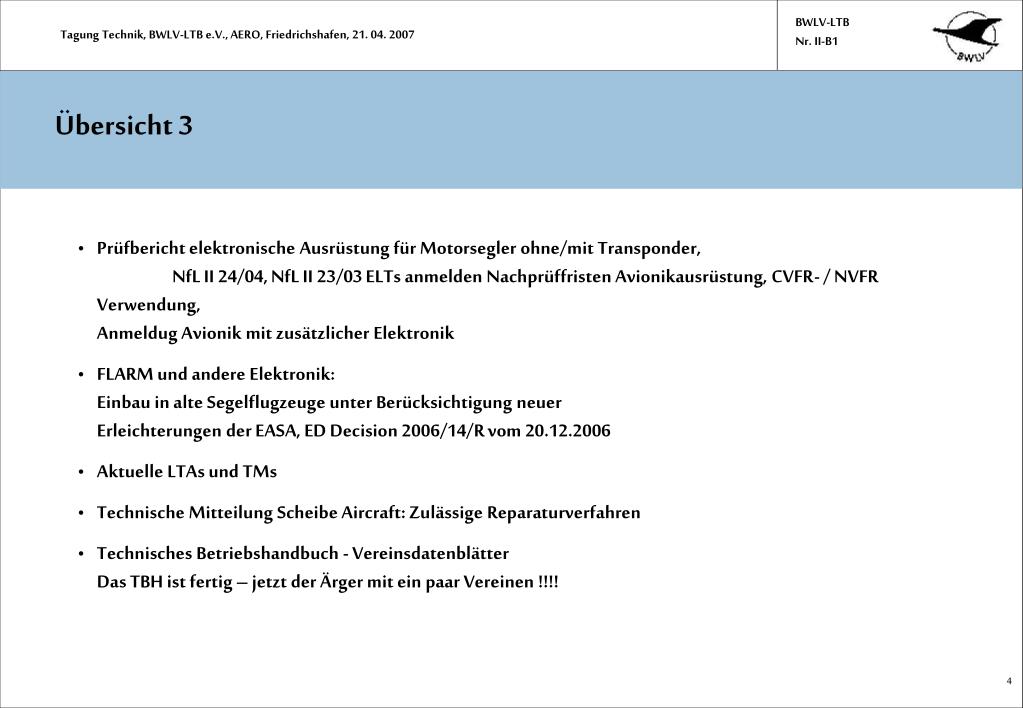 Tagung Technik, BWLV-LTB e.V., AERO, Friedrichshafen, 21. 04. 2007

BWLV-LTB
Nr. II-B1

BWLV

Übersicht 3

• Prüfbericht elektronische Ausrüstung für Motorsegler ohne/mit Transponder,
NfL II 24/04, NfL II 23/03 ELTs anmelden Nachprüffristen Avionikausrüstung, CVFR- / NVFR Verwendung,
Anmeldug Avionik mit zusätzlicher Elektronik

• FLARM und andere Elektronik:
Einbau in alte Segelflugzeuge unter Berücksichtigung neuer Erleichterungen der EASA, ED Decision 2006/14/R vom 20.12.2006

• Aktuelle LTAs und TMs

• Technische Mitteilung Scheibe Aircraft: Zulässige Reparaturverfahren

• Technisches Betriebshandbuch - Vereinsdatenblätter
Das TBH ist fertig – jetzt der Ärger mit ein paar Vereinen !!!!

4